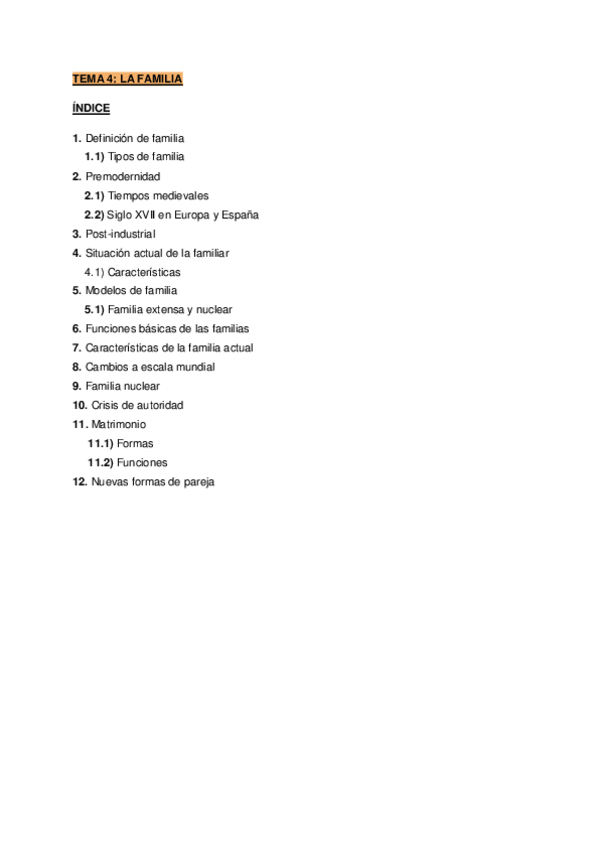 TEMA 4: LA FAMILIA

ÍNDICE

1. Definición de familia
1.1) Tipos de familia
2. Premodernidad
2.1) Tiempos medievales
2.2) Siglo XVII en Europa y España
3. Post-industrial
4. Situación actual de la familiar
4.1) Características
5. Modelos de familia
5.1) Familia extensa y nuclear
6. Funciones básicas de las familias
7. Características de la familia actual
8. Cambios a escala mundial
9. Familia nuclear
10. Crisis de autoridad
11. Matrimonio
11.1) Formas
11.2) Funciones
12. Nuevas formas de pareja